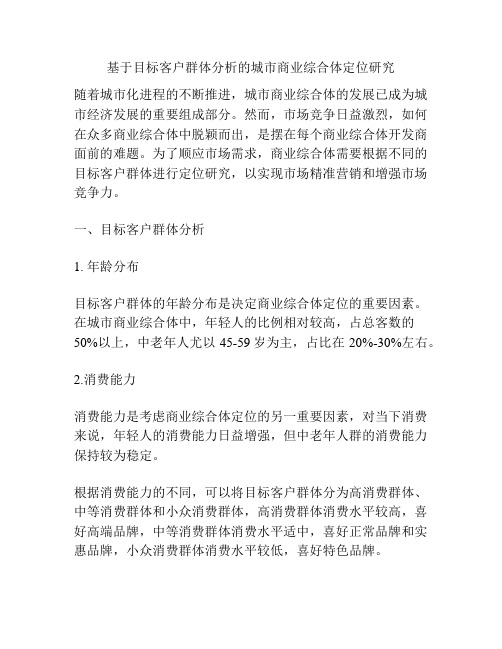 基于目标客户群体分析的城市商业综合体定位研究

随着城市化进程的不断推进，城市商业综合体的发展已成为城市经济发展的重要组成部分。然而，市场竞争日益激烈，如何在众多商业综合体中脱颖而出，是摆在每个商业综合体开发商面前的难题。为了顺应市场需求，商业综合体需要根据不同的目标客户群体进行定位研究，以实现市场精准营销和增强市场竞争力。

一、目标客户群体分析

1. 年龄分布

目标客户群体的年龄分布是决定商业综合体定位的重要因素。在城市商业综合体中，年轻人的比例相对较高，占总客数的50%以上，中老年人尤以 45-59 岁为主，占比在 20%-30%左右。

2.消费能力

消费能力是考虑商业综合体定位的另一重要因素，对当下消费来说，年轻人的消费能力日益增强，但中老年人群的消费能力保持较为稳定。

根据消费能力的不同，可以将目标客户群体分为高消费群体、中等消费群体和小众消费群体，高消费群体消费水平较高，喜好高端品牌，中等消费群体消费水平适中，喜好正常品牌和实惠品牌，小众消费群体消费水平较低，喜好特色品牌。